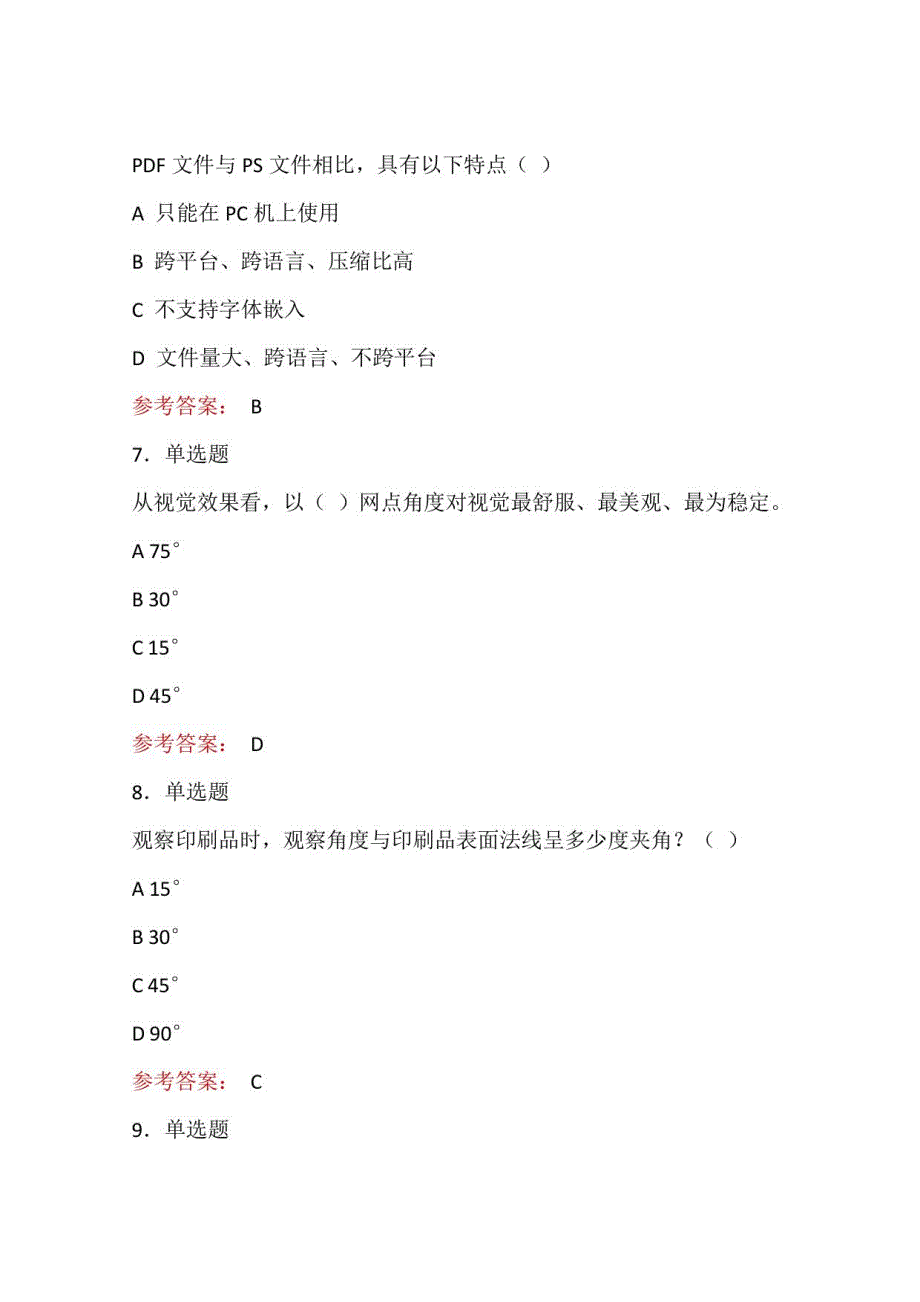 PDF 文件与 PS 文件相比，具有以下特点（ ）

A 只能在 PC 机上使用

B 跨平台、跨语言、压缩比高

C 不支持字体嵌入

D 文件量大、跨语言、不跨平台

参考答案： B

7. 单选题

从视觉效果看，以（ ）网点角度对视觉最舒服、最美观、最为稳定。

A 75°

B 30°

C 15°

D 45°

参考答案： D

8. 单选题

观察印刷品时，观察角度与印刷品表面法线呈多少度夹角？（ ）

A 15°

B 30°

C 45°

D 90°

参考答案： C

9. 单选题